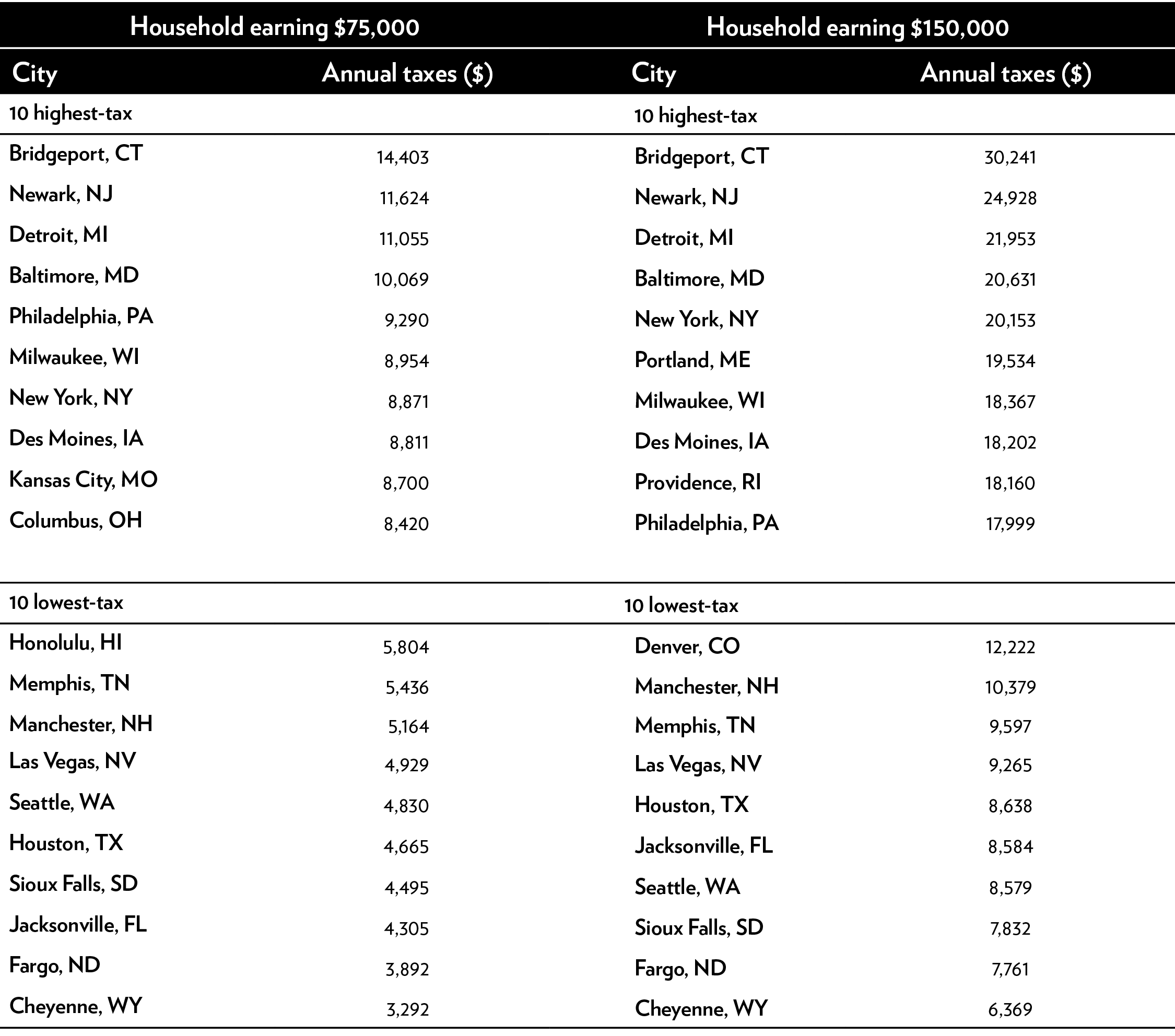 | Household earning \$75,000 | | Household earning \$150,000 | |
|---|---|---|---|
| City | Annual taxes (\$) | City | Annual taxes (\$) |
| 10 highest-tax | | 10 highest-tax | |
| Bridgeport, CT | 14,403 | Bridgeport, CT | 30,241 |
| Newark, NJ | 11,624 | Newark, NJ | 24,928 |
| Detroit, MI | 11,055 | Detroit, MI | 21,953 |
| Baltimore, MD | 10,069 | Baltimore, MD | 20,631 |
| Philadelphia, PA | 9,290 | New York, NY | 20,153 |
| Milwaukee, WI | 8,954 | Portland, ME | 19,534 |
| New York, NY | 8,871 | Milwaukee, WI | 18,367 |
| Des Moines, IA | 8,811 | Des Moines, IA | 18,202 |
| Kansas City, MO | 8,700 | Providence, RI | 18,160 |
| Columbus, OH | 8,420 | Philadelphia, PA | 17,999 |
| 10 lowest-tax | | 10 lowest-tax | |
| Honolulu, HI | 5,804 | Denver, CO | 12,222 |
| Memphis, TN | 5,436 | Manchester, NH | 10,379 |
| Manchester, NH | 5,164 | Memphis, TN | 9,597 |
| Las Vegas, NV | 4,929 | Las Vegas, NV | 9,265 |
| Seattle, WA | 4,830 | Houston, TX | 8,638 |
| Houston, TX | 4,665 | Jacksonville, FL | 8,584 |
| Sioux Falls, SD | 4,495 | Seattle, WA | 8,579 |
| Jacksonville, FL | 4,305 | Sioux Falls, SD | 7,832 |
| Fargo, ND | 3,892 | Fargo, ND | 7,761 |
| Cheyenne, WY | 3,292 | Cheyenne, WY | 6,369 |